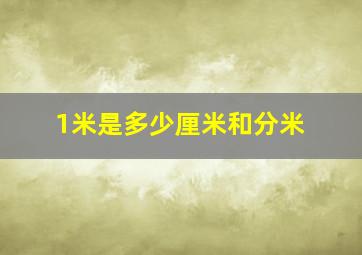 1米是多少厘米和分米